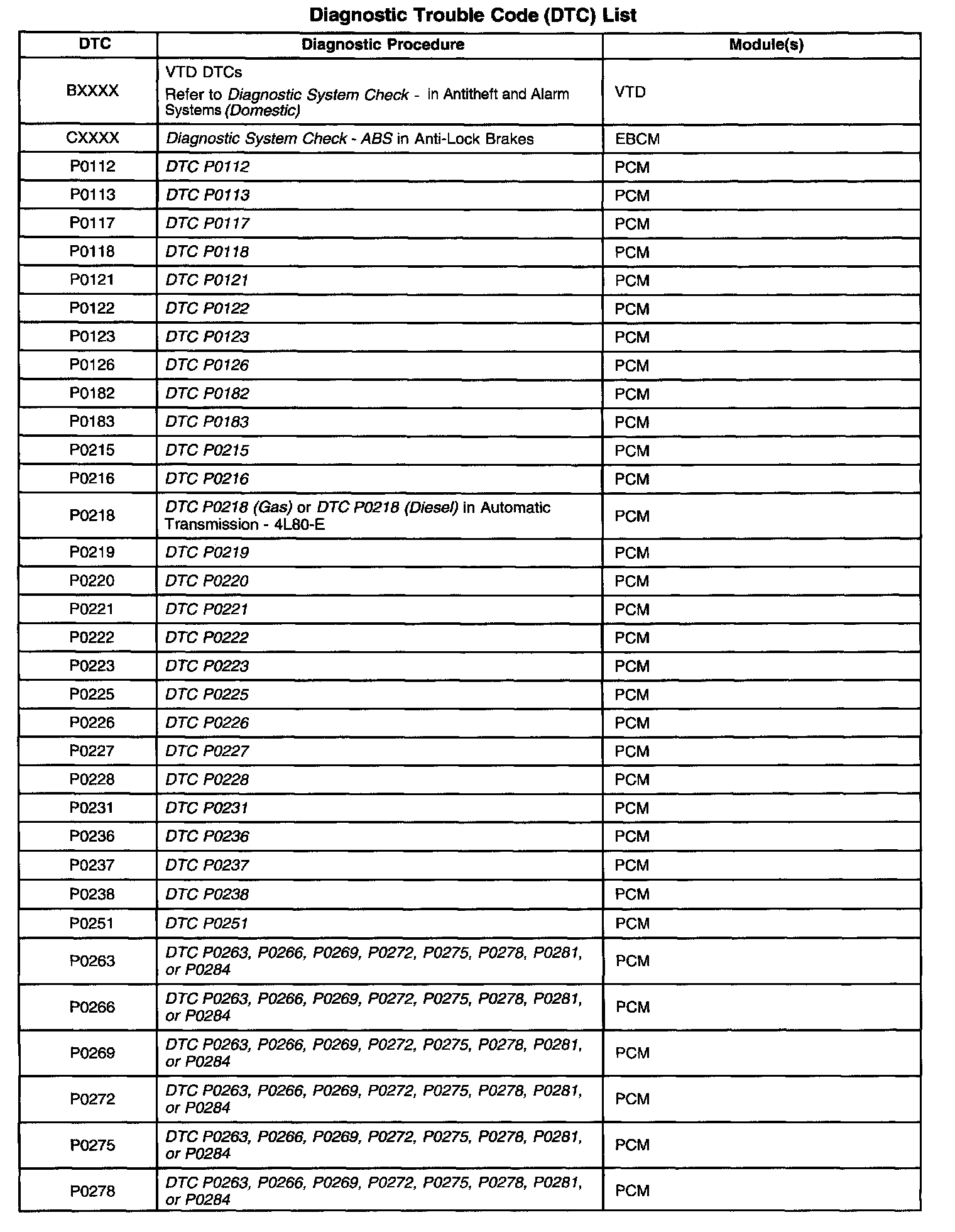 Diagnostic Trouble Code (DTC) List

| DTC | Diagnostic Procedure | Module(s) |
|---|---|---|
| BXXXX | VTD DTCs Refer to Diagnostic System Check - in Antitheft and Alarm Systems (Domestic) | VTD |
| CXXXX | Diagnostic System Check - ABS in Anti-Lock Brakes | EBCM |
| P0112 | DTC P0112 | PCM |
| P0113 | DTC P0113 | PCM |
| P0117 | DTC P0117 | PCM |
| P0118 | DTC P0118 | PCM |
| P0121 | DTC P0121 | PCM |
| P0122 | DTC P0122 | PCM |
| P0123 | DTC P0123 | PCM |
| P0126 | DTC P0126 | PCM |
| P0182 | DTC P0182 | PCM |
| P0183 | DTC P0183 | PCM |
| P0215 | DTC P0215 | PCM |
| P0216 | DTC P0216 | PCM |
| P0218 | DTC P0218 (Gas) or DTC P0218 (Diesel) in Automatic Transmission - 4L80-E | PCM |
| P0219 | DTC P0219 | PCM |
| P0220 | DTC P0220 | PCM |
| P0221 | DTC P0221 | PCM |
| P0222 | DTC P0222 | PCM |
| P0223 | DTC P0223 | PCM |
| P0225 | DTC P0225 | PCM |
| P0226 | DTC P0226 | PCM |
| P0227 | DTC P0227 | PCM |
| P0228 | DTC P0228 | PCM |
| P0231 | DTC P0231 | PCM |
| P0236 | DTC P0236 | PCM |
| P0237 | DTC P0237 | PCM |
| P0238 | DTC P0238 | PCM |
| P0251 | DTC P0251 | PCM |
| P0263 | DTC P0263, P0266, P0269, P0272, P0275, P0278, P0281, or P0284 | PCM |
| P0266 | DTC P0263, P0266, P0269, P0272, P0275, P0278, P0281, or P0284 | PCM |
| P0269 | DTC P0263, P0266, P0269, P0272, P0275, P0278, P0281, or P0284 | PCM |
| P0272 | DTC P0263, P0266, P0269, P0272, P0275, P0278, P0281, or P0284 | PCM |
| P0275 | DTC P0263, P0266, P0269, P0272, P0275, P0278, P0281, or P0284 | PCM |
| P0278 | DTC P0263, P0266, P0269, P0272, P0275, P0278, P0281, or P0284 | PCM |